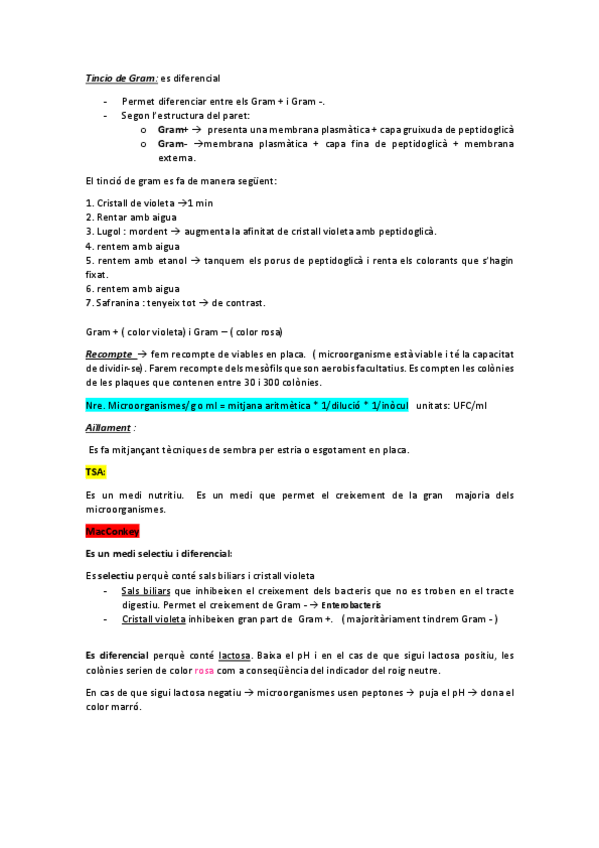 Tincio de Gram: es diferencial

- Permet diferenciar entre els Gram + i Gram -.
- Segon l'estructura del paret:
  o Gram+ → presenta una membrana plasmàtica + capa gruixuda de peptidoglicà
  o Gram- →membrana plasmàtica + capa fina de peptidoglicà + membrana externa.

El tinció de gram es fa de manera següent:

1. Cristall de violeta →1 min
2. Rentar amb aigua
3. Lugol : mordent → augmenta la afinitat de cristall violeta amb peptidoglicà.
4. rentem amb aigua
5. rentem amb etanol → tanquem els porus de peptidoglicà i renta els colorants que s'hagin fixat.
6. rentem amb aigua
7. Safranina : tenyeix tot → de contrast.

Gram + ( color violeta) i Gram – ( color rosa)

Recompte → fem recompte de viables en placa. ( microorganisme està viable i té la capacitat de dividir-se). Farem recompte dels mesòfils que son aerobis facultatius. Es compten les colònies de les plaques que contenen entre 30 i 300 colònies.

Nre. Microorganismes/g o ml = mitjana aritmètica * 1/dilució * 1/inòcul unitats: UFC/ml

Aïllament :

Es fa mitjançant tècniques de sembra per estria o esgotament en placa.

TSA:

Es un medi nutritiu. Es un medi que permet el creixement de la gran majoria dels microorganismes.

MacConkey

Es un medi selectiu i diferencial:

Es selectiu perquè conté sals biliars i cristall violeta
- Sals biliars que inhibeixen el creixement dels bacteris que no es troben en el tracte digestiu. Permet el creixement de Gram - → Enterobacteris
- Cristall violeta inhibeixen gran part de Gram +. ( majoritàriament tindrem Gram - )

Es diferencial perquè conté lactosa. Baixa el pH i en el cas de que sigui lactosa positiu, les colònies serien de color rosa com a conseqüència del indicador del roig neutre.

En cas de que sigui lactosa negatiu → microorganismes usen peptones → puja el pH → dona el color marró.